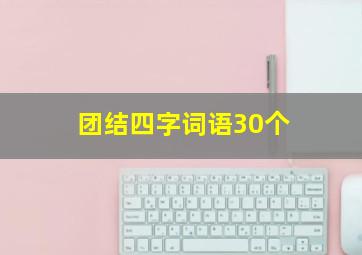 团结四字词语30个